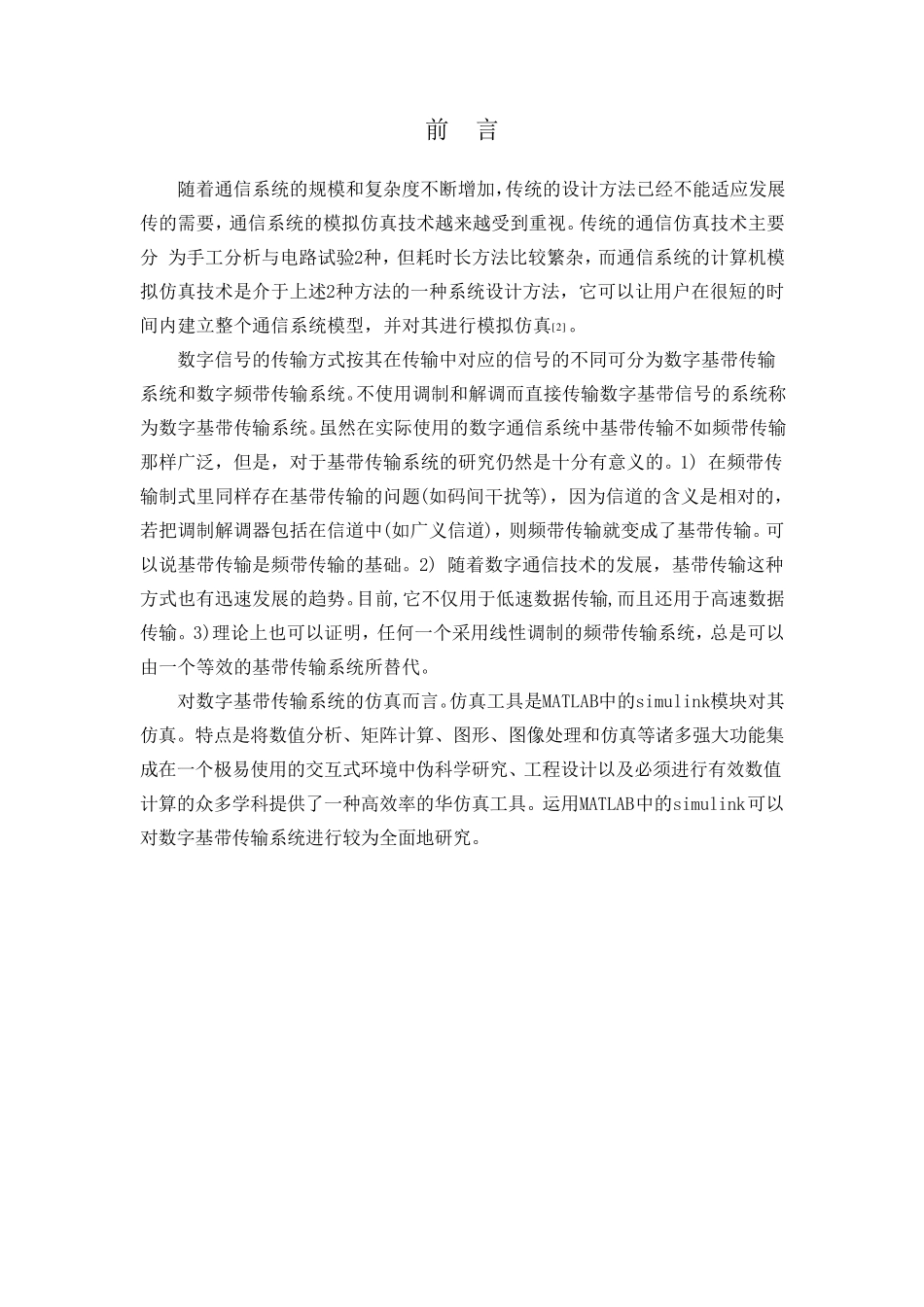 前　言

随着通信系统的规模和复杂度不断增加,传统的设计方法已经不能适应发展传的需要，通信系统的模拟仿真技术越来越受到重视。传统的通信仿真技术主要分　为手工分析与电路试验2种，但耗时长方法比较繁杂，而通信系统的计算机模拟仿真技术是介于上述2种方法的一种系统设计方法，它可以让用户在很短的时间内建立整个通信系统模型，并对其进行模拟仿真[2]。

数字信号的传输方式按其在传输中对应的信号的不同可分为数字基带传输系统和数字频带传输系统。不使用调制和解调而直接传输数字基带信号的系统称为数字基带传输系统。虽然在实际使用的数字通信系统中基带传输不如频带传输那样广泛，但是，对于基带传输系统的研究仍然是十分有意义的。1) 在频带传输制式里同样存在基带传输的问题(如码间干扰等)，因为信道的含义是相对的，若把调制解调器包括在信道中(如广义信道)，则频带传输就变成了基带传输。可以说基带传输是频带传输的基础。2) 随着数字通信技术的发展，基带传输这种方式也有迅速发展的趋势。目前,它不仅用于低速数据传输,而且还用于高速数据传输。3)理论上也可以证明，任何一个采用线性调制的频带传输系统，总是可以由一个等效的基带传输系统所替代。

对数字基带传输系统的仿真而言。仿真工具是MATLAB中的simulink模块对其仿真。特点是将数值分析、矩阵计算、图形、图像处理和仿真等诸多强大功能集成在一个极易使用的交互式环境中伪科学研究、工程设计以及必须进行有效数值计算的众多学科提供了一种高效率的华仿真工具。运用MATLAB中的simulink可以对数字基带传输系统进行较为全面地研究。